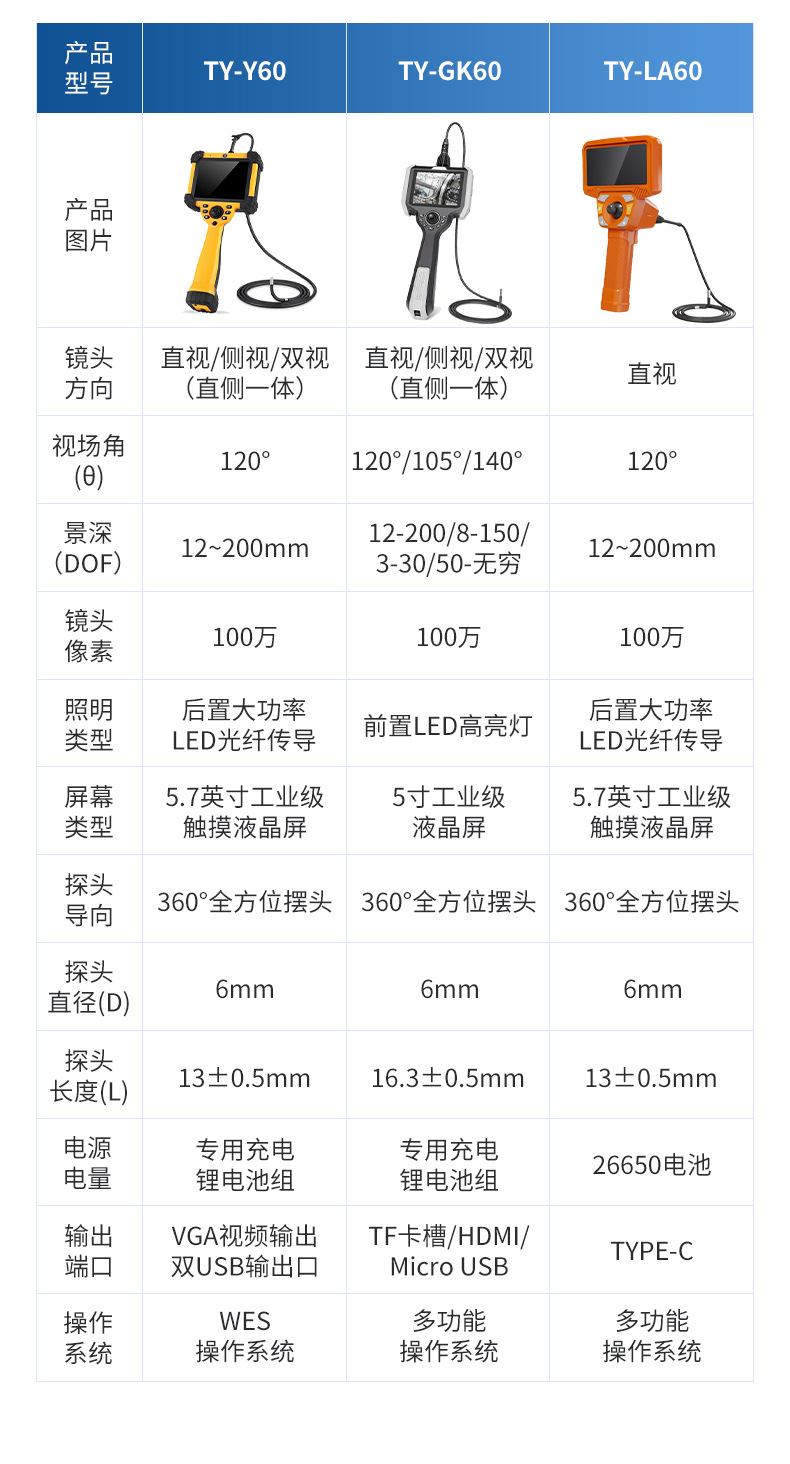 | 产品型号 | TY-Y60 | TY-GK60 | TY-LA60 |
|---|---|---|---|
| 产品图片 |  |  |  |
| 镜头方向 | 直视/侧视/双视（直侧一体） | 直视/侧视/双视（直侧一体） | 直视 |
| 视场角(θ) | 120° | 120°/105°/140° | 120° |
| 景深（DOF） | 12~200mm | 12-200/8-150/3-30/50-无穷 | 12~200mm |
| 镜头像素 | 100万 | 100万 | 100万 |
| 照明类型 | 后置大功率LED光纤传导 | 前置LED高亮灯 | 后置大功率LED光纤传导 |
| 屏幕类型 | 5.7英寸工业级触摸液晶屏 | 5寸工业级液晶屏 | 5.7英寸工业级触摸液晶屏 |
| 探头导向 | 360°全方位摆头 | 360°全方位摆头 | 360°全方位摆头 |
| 探头直径(D) | 6mm | 6mm | 6mm |
| 探头长度(L) | 13±0.5mm | 16.3±0.5mm | 13±0.5mm |
| 电源电量 | 专用充电锂电池组 | 专用充电锂电池组 | 26650电池 |
| 输出端口 | VGA视频输出双USB输出口 | TF卡槽/HDMI/Micro USB | TYPE-C |
| 操作系统 | WES操作系统 | 多功能操作系统 | 多功能操作系统 |